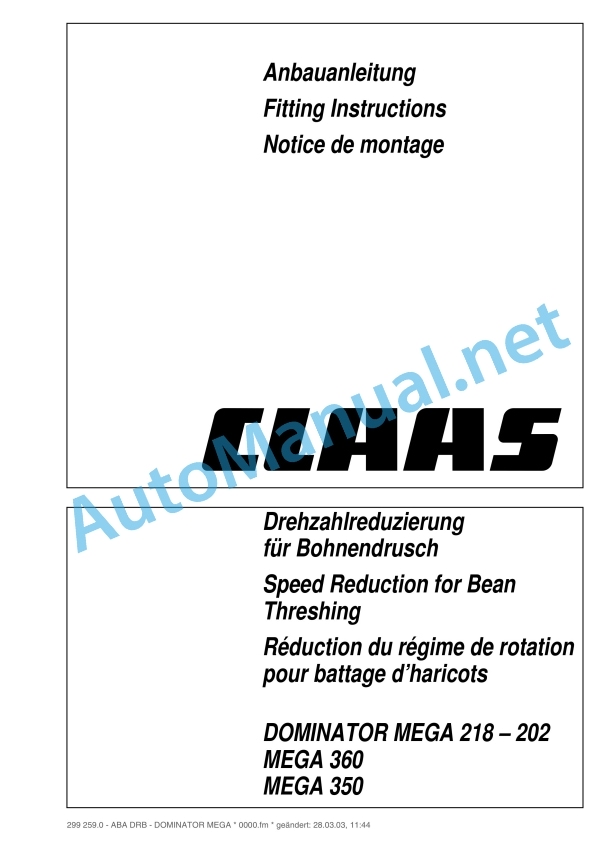 Anbauanleitung

Fitting Instructions

Notice de montage

CLAAS

AutoManual.net

Drehzahlreduzierung für Bohnendrusch

Speed Reduction for Bean Threshing

Réduction du régime de rotation pour battage d'haricots

DOMINATOR MEGA 218 – 202
MEGA 360
MEGA 350

299 259.0 - ABA DRB - DOMINATOR MEGA * 0000.fm * geändert: 28.03.03, 11:44